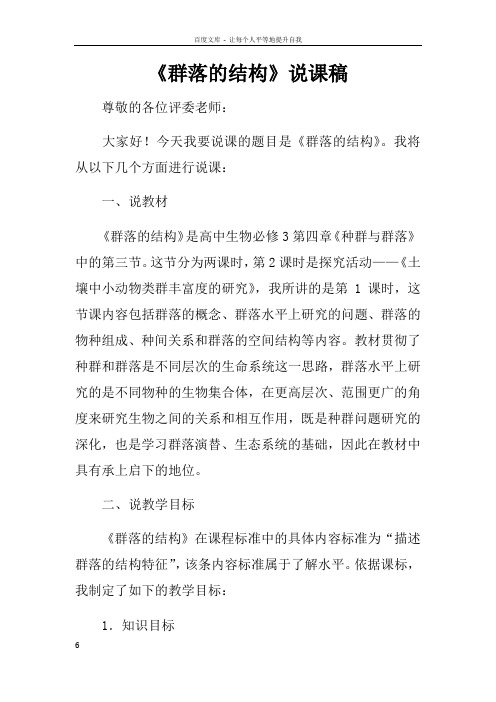 百度文库 - 让每个人平等地提升自我

《群落的结构》说课稿

尊敬的各位评委老师：

大家好！今天我要说课的题目是《群落的结构》。我将从以下几个方面进行说课：

一、说教材

《群落的结构》是高中生物必修3第四章《种群与群落》中的第三节。这节分为两课时，第2课时是探究活动——《土壤中小动物类群丰富度的研究》，我所讲的是第 1 课时，这节课内容包括群落的概念、群落水平上研究的问题、群落的物种组成、种间关系和群落的空间结构等内容。教材贯彻了种群和群落是不同层次的生命系统这一思路，群落水平上研究的是不同物种的生物集合体，在更高层次、范围更广的角度来研究生物之间的关系和相互作用，既是种群问题研究的深化，也是学习群落演替、生态系统的基础，因此在教材中具有承上启下的地位。

二、说教学目标

《群落的结构》在课程标准中的具体内容标准为“描述群落的结构特征”，该条内容标准属于了解水平。依据课标，我制定了如下的教学目标：

1．知识目标

6